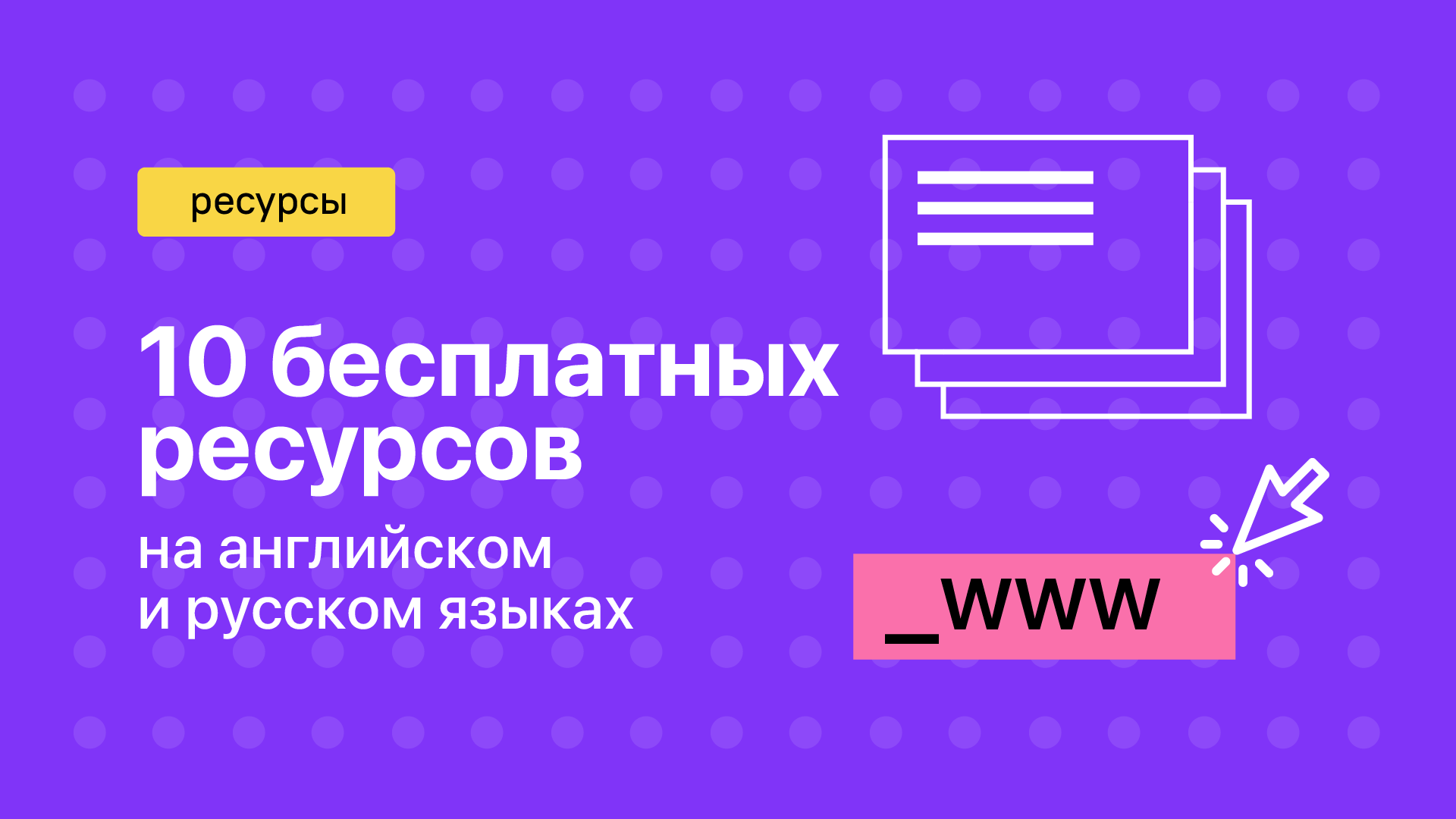 ресурсы

10 бесплатных ресурсов

на английском и русском языках

_www